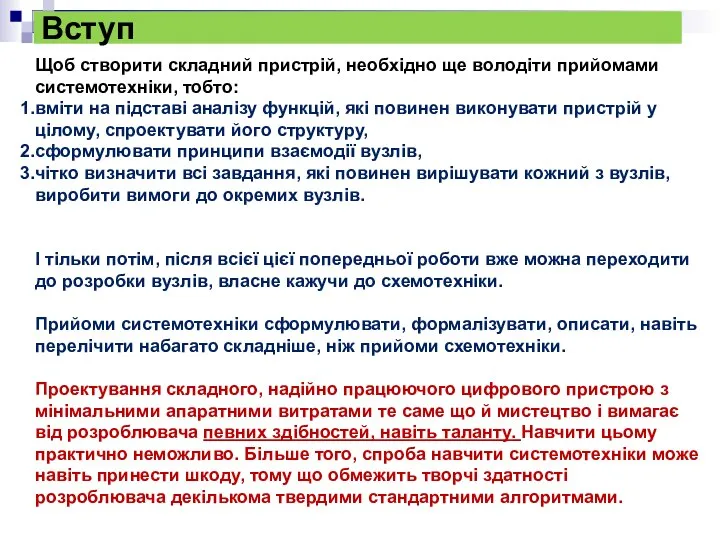 Вступ

Щоб створити складний пристрій, необхідно ще володіти прийомами системотехніки, тобто:
1.вміти на підставі аналізу функцій, які повинен виконувати пристрій у цілому, спроектувати його структуру,
2.сформулювати принципи взаємодії вузлів,
3.чітко визначити всі завдання, які повинен вирішувати кожний з вузлів, виробити вимоги до окремих вузлів.

І тільки потім, після всієї цієї попередньої роботи вже можна переходити до розробки вузлів, власне кажучи до схемотехніки.

Прийоми системотехніки сформулювати, формалізувати, описати, навіть перелічити набагато складніше, ніж прийоми схемотехніки.

Проектування складного, надійно працюючого цифрового пристрою з мінімальними апаратними витратами те саме що й мистецтво і вимагає від розроблювача певних здібностей, навіть таланту. Навчити цьому практично неможливо. Більше того, спроба навчити системотехніки може навіть принести шкоду, тому що обмежить творчі здатності розроблювача декількома твердими стандартними алгоритмами.